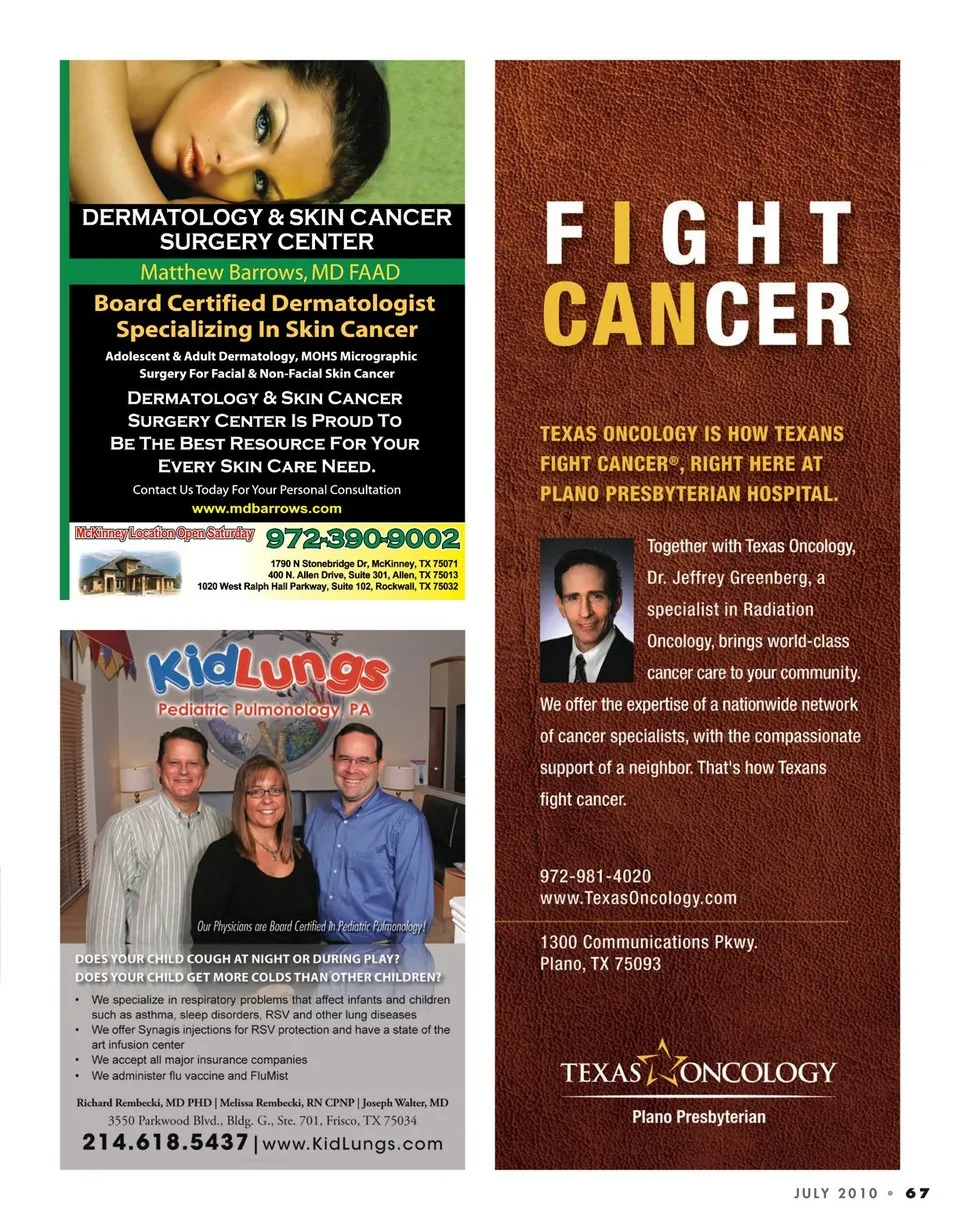 DERMATOLOGY & SKIN CANCER SURGERY CENTER

Matthew Barrows, MD FAAD

Board Certified Dermatologist Specializing In Skin Cancer

Adolescent & Adult Dermatology, MOHS Micrographic Surgery For Facial & Non-Facial Skin Cancer

DERMATOLOGY & SKIN CANCER SURGERY CENTER IS PROUD TO BE THE BEST RESOURCE FOR YOUR EVERY SKIN CARE NEED.

Contact Us Today For Your Personal Consultation

www.mdbarrows.com

McKinney Location Open Saturday 972-390-9002

1790 N Stonebridge Dr, McKinney, TX 75071
400 N. Allen Drive, Suite 301, Allen, TX 75013
1020 West Ralph Hall Parkway, Suite 102, Rockwall, TX 75032

KidLungs

Pediatric Pulmonology, PA

Our Physicians are Board Certified in Pediatric Pulmonology!

DOES YOUR CHILD COUGH AT NIGHT OR DURING PLAY?
DOES YOUR CHILD GET MORE COLDS THAN OTHER CHILDREN?

• We specialize in respiratory problems that affect infants and children such as asthma, sleep disorders, RSV and other lung diseases
• We offer Synagis injections for RSV protection and have a state of the art infusion center
• We accept all major insurance companies
• We administer flu vaccine and FluMist

Richard Rembecki, MD PHD | Melissa Rembecki, RN CPNP | Joseph Walter, MD
3550 Parkwood Blvd., Bldg. G., Ste. 701, Frisco, TX 75034
214.618.5437 | www.KidLungs.com

FIGHT CANCER

TEXAS ONCOLOGY IS HOW TEXANS FIGHT CANCER®, RIGHT HERE AT PLANO PRESBYTERIAN HOSPITAL.

Together with Texas Oncology, Dr. Jeffrey Greenberg, a specialist in Radiation Oncology, brings world-class cancer care to your community. We offer the expertise of a nationwide network of cancer specialists, with the compassionate support of a neighbor. That's how Texans fight cancer.

972-981-4020
www.TexasOncology.com

1300 Communications Pkwy.
Plano, TX 75093

TEXAS ONCOLOGY
Plano Presbyterian

JULY 2010 • 67